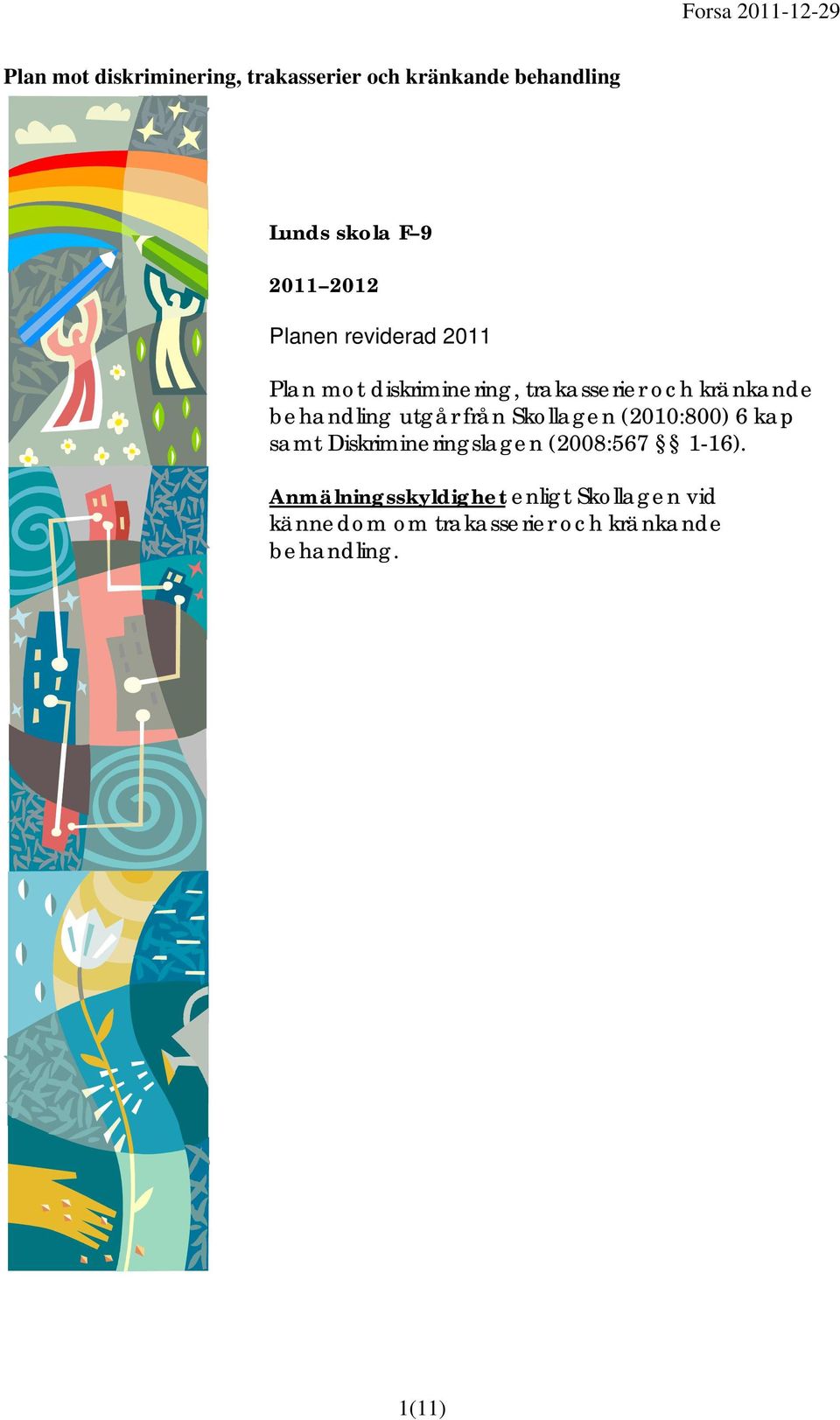 Forsa 2011-12-29

Plan mot diskriminering, trakasserier och kränkande behandling

Lunds skola F–9

2011–2012

Planen reviderad 2011

Plan mot diskriminering, trakasserier och kränkande behandling utgår från Skollagen (2010:800) 6 kap samt Diskrimineringslagen (2008:567 §§ 1-16).

Anmälningsskyldighet enligt Skollagen vid kännedom om trakasserier och kränkande behandling.

1(11)